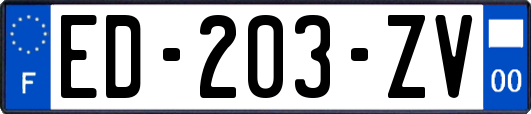 F

ED-203-ZV

00